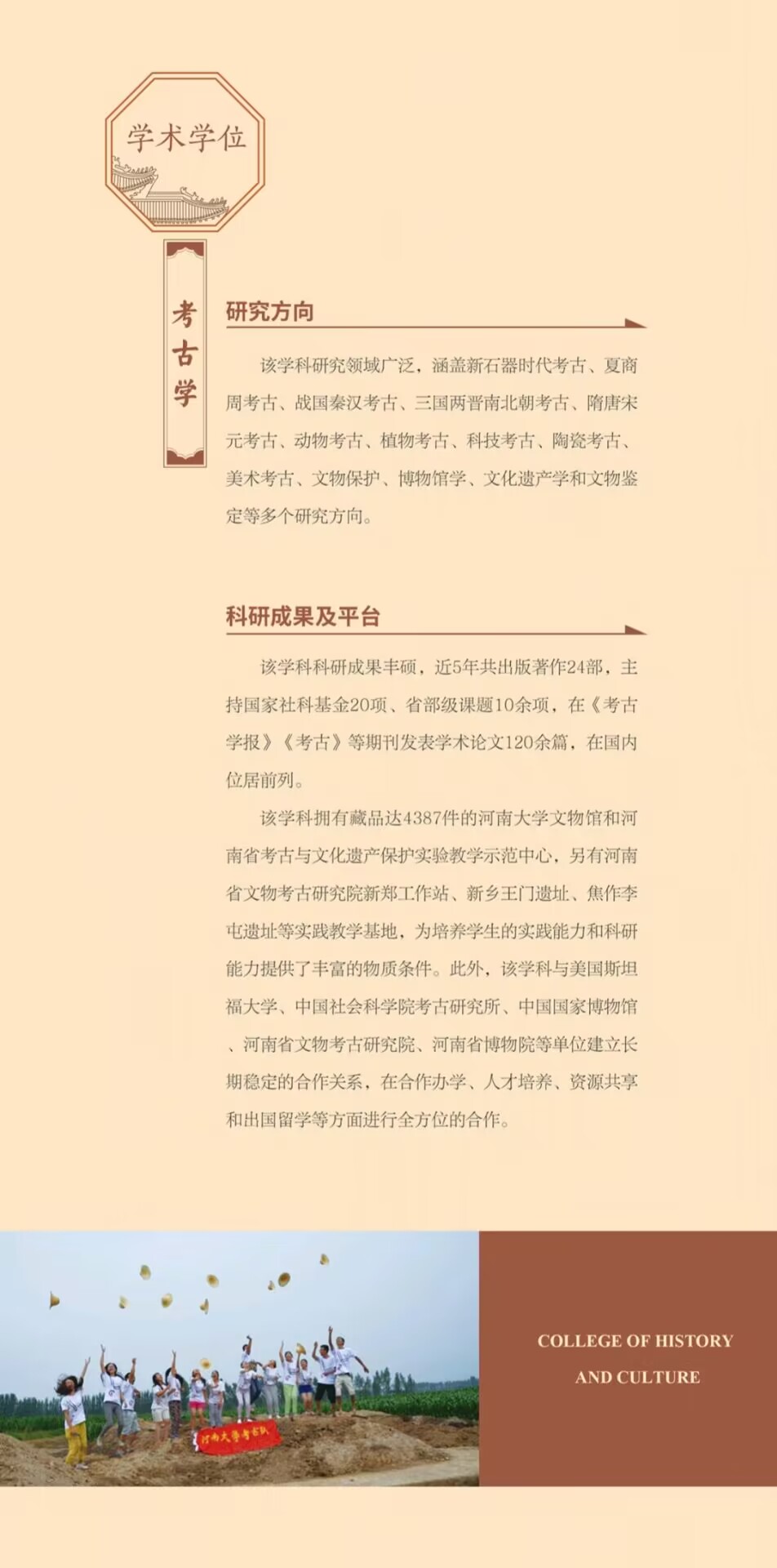 学术学位

考古学

研究方向

该学科研究领域广泛，涵盖新石器时代考古、夏商周考古、战国秦汉考古、三国两晋南北朝考古、隋唐宋元考古、动物考古、植物考古、科技考古、陶瓷考古、美术考古、文物保护、博物馆学、文化遗产学和文物鉴定等多个研究方向。

科研成果及平台

该学科科研成果丰硕，近5年共出版著作24部，主持国家社科基金20项、省部级课题10余项，在《考古学报》《考古》等期刊发表学术论文120余篇，在国内位居前列。

该学科拥有藏品达4387件的河南大学文物馆和河南省考古与文化遗产保护实验教学示范中心，另有河南省文物考古研究院新郑工作站、新乡王门遗址、焦作李屯遗址等实践教学基地，为培养学生的实践能力和科研能力提供了丰富的物质条件。此外，该学科与美国斯坦福大学、中国社会科学院考古研究所、中国国家博物馆、河南省文物考古研究院、河南省博物院等单位建立长期稳定的合作关系，在合作办学、人才培养、资源共享和出国留学等方面进行全方位的合作。

河南大学考古队

COLLEGE OF HISTORY AND CULTURE